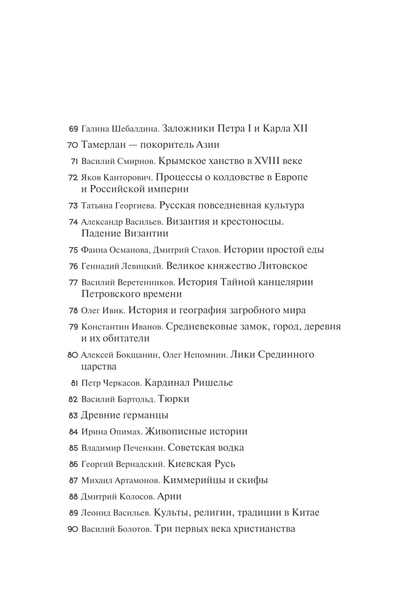 69 Галина Шебалдина. Заложники Петра I и Карла XII
70 Тамерлан — покоритель Азии
71 Василий Смирнов. Крымское ханство в XVIII веке
72 Яков Канторович. Процессы о колдовстве в Европе и Российской империи
73 Татьяна Георгиева. Русская повседневная культура
74 Александр Васильев. Византия и крестоносцы. Падение Византии
75 Фаина Османова, Дмитрий Стахов. Истории простой еды
76 Геннадий Левицкий. Великое княжество Литовское
77 Василий Веретенников. История Тайной канцелярии Петровского времени
78 Олег Ивик. История и география загробного мира
79 Константин Иванов. Средневековые замок, город, деревня и их обитатели
80 Алексей Бокщанин, Олег Непомнин. Лики Срединного царства
81 Петр Черкасов. Кардинал Ришелье
82 Василий Бартольд. Тюрки
83 Древние германцы
84 Ирина Опимах. Живописные истории
85 Владимир Печенкин. Советская водка
86 Георгий Вернадский. Киевская Русь
87 Михаил Артамонов. Киммерийцы и скифы
88 Дмитрий Колосов. Арии
89 Леонид Васильев. Культы, религии, традиции в Китае
90 Василий Болотов. Три первых века христианства